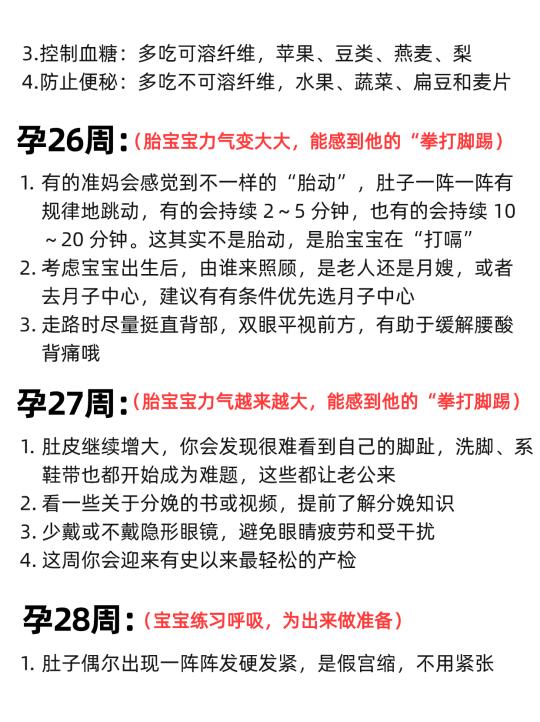 3.控制血糖：多吃可溶纤维，苹果、豆类、燕麦、梨
4.防止便秘：多吃不可溶纤维，水果、蔬菜、扁豆和麦片

孕26周：（胎宝宝力气变大大，能感到他的“拳打脚踢）

1. 有的准妈会感觉到不一样的“胎动”，肚子一阵一阵有规律地跳动，有的会持续 2～5 分钟，也有的会持续 10～20 分钟。这其实不是胎动，是胎宝宝在“打嗝”
2. 考虑宝宝出生后，由谁来照顾，是老人还是月嫂，或者去月子中心，建议有有条件优先选月子中心
3. 走路时尽量挺直背部，双眼平视前方，有助于缓解腰酸背痛哦

孕27周：（胎宝宝力气越来越大，能感到他的“拳打脚踢）

1. 肚皮继续增大，你会发现很难看到自己的脚趾，洗脚、系鞋带也都开始成为难题，这些都让老公来
2. 看一些关于分娩的书或视频，提前了解分娩知识
3. 少戴或不戴隐形眼镜，避免眼睛疲劳和受干扰
4. 这周你会迎来有史以来最轻松的产检

孕28周：（宝宝练习呼吸，为出来做准备）

1. 肚子偶尔出现一阵阵发硬发紧，是假宫缩，不用紧张